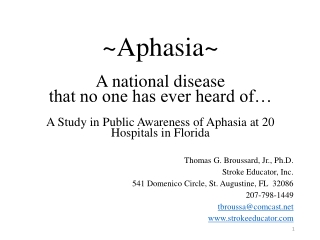 ~Aphasia~

A national disease
that no one has ever heard of…

A Study in Public Awareness of Aphasia at 20 Hospitals in Florida

Thomas G. Broussard, Jr., Ph.D.
Stroke Educator, Inc.
541 Domenico Circle, St. Augustine, FL 32086
207-798-1449
tbroussa@comcast.net
www.strokeeducator.com

1